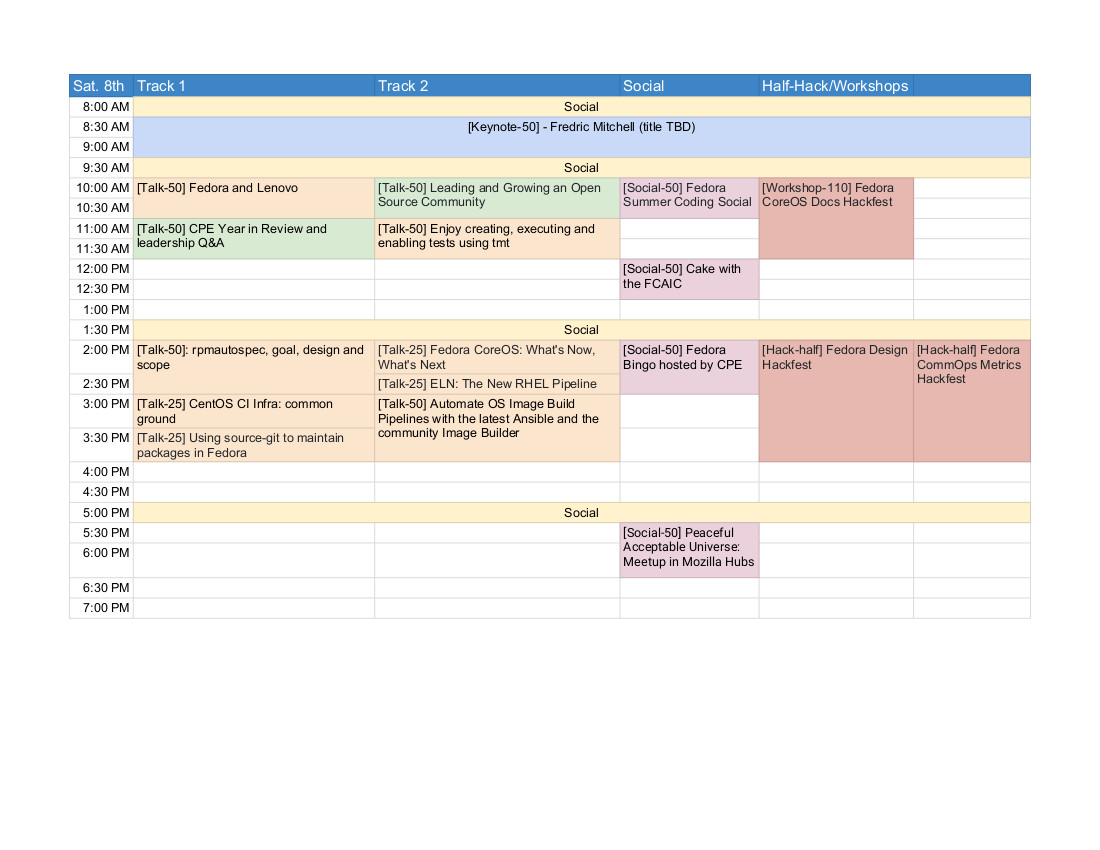 | Sat. 8th | Track 1 | Track 2 | Social | Half-Hack/Workshops | |
|---|---|---|---|---|---|
| 8:00 AM | Social | | | | |
| 8:30 AM | [Keynote-50] - Fredric Mitchell (title TBD) | | | | |
| 9:00 AM | | | | | |
| 9:30 AM | Social | | | | |
| 10:00 AM | [Talk-50] Fedora and Lenovo | [Talk-50] Leading and Growing an Open Source Community | [Social-50] Fedora Summer Coding Social | [Workshop-110] Fedora CoreOS Docs Hackfest | |
| 10:30 AM | | | | | |
| 11:00 AM | [Talk-50] CPE Year in Review and leadership Q&A | [Talk-50] Enjoy creating, executing and enabling tests using tmt | | | |
| 11:30 AM | | | | | |
| 12:00 PM | | | [Social-50] Cake with the FCAIC | | |
| 12:30 PM | | | | | |
| 1:00 PM | | | | | |
| 1:30 PM | Social | | | | |
| 2:00 PM | [Talk-50]: rpmautospec, goal, design and scope | [Talk-25] Fedora CoreOS: What's Now, What's Next | [Social-50] Fedora Bingo hosted by CPE | [Hack-half] Fedora Design Hackfest | [Hack-half] Fedora CommOps Metrics Hackfest |
| 2:30 PM | | [Talk-25] ELN: The New RHEL Pipeline | | | |
| 3:00 PM | [Talk-25] CentOS CI Infra: common ground | [Talk-50] Automate OS Image Build Pipelines with the latest Ansible and the community Image Builder | | | |
| 3:30 PM | [Talk-25] Using source-git to maintain packages in Fedora | | | | |
| 4:00 PM | | | | | |
| 4:30 PM | | | | | |
| 5:00 PM | Social | | | | |
| 5:30 PM | | | [Social-50] Peaceful Acceptable Universe: Meetup in Mozilla Hubs | | |
| 6:00 PM | | | | | |
| 6:30 PM | | | | | |
| 7:00 PM | | | | | |